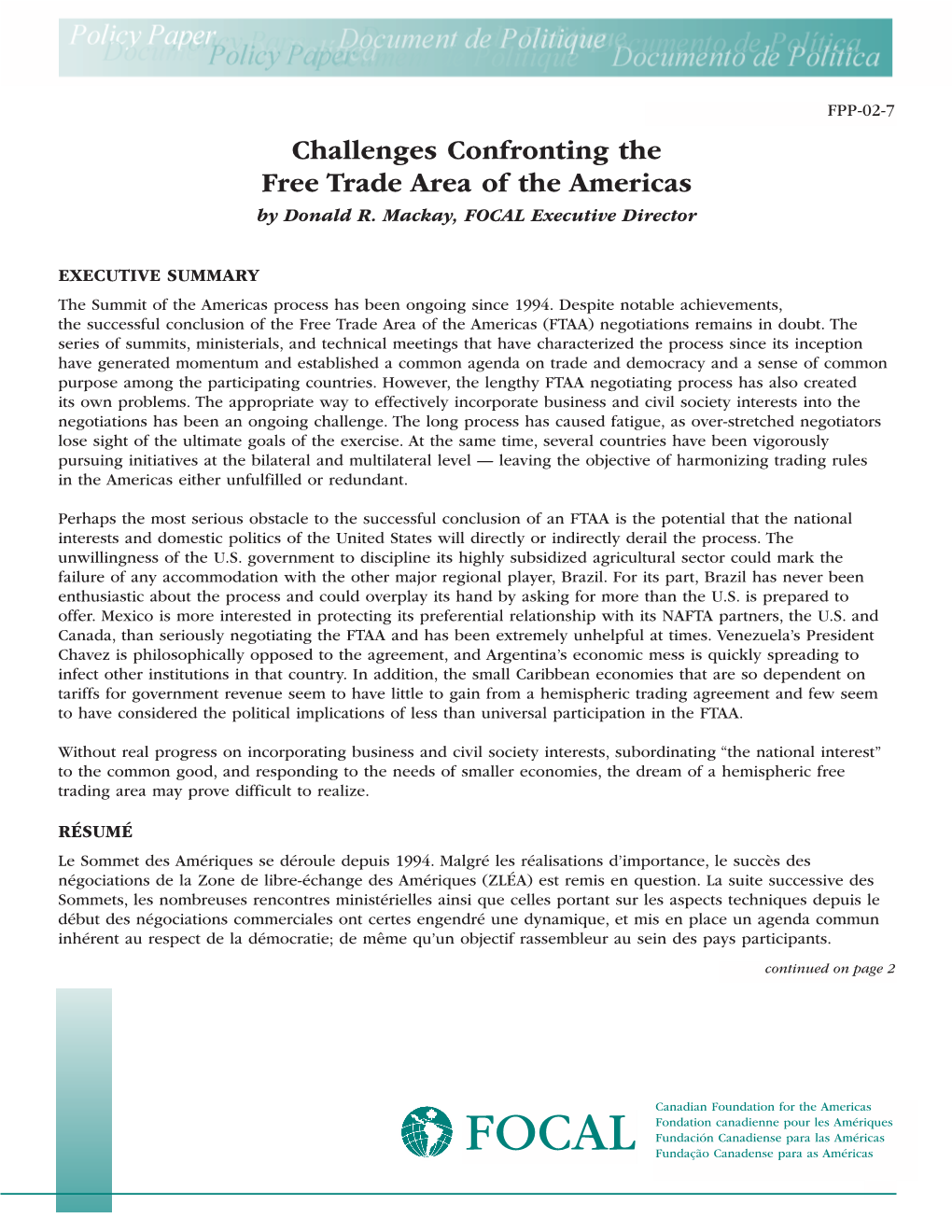 Policy Paper Policy Paper Document de Politique Documento de Política

FPP-02-7

Challenges Confronting the Free Trade Area of the Americas

by Donald R. Mackay, FOCAL Executive Director

EXECUTIVE SUMMARY

The Summit of the Americas process has been ongoing since 1994. Despite notable achievements, the successful conclusion of the Free Trade Area of the Americas (FTAA) negotiations remains in doubt. The series of summits, ministerials, and technical meetings that have characterized the process since its inception have generated momentum and established a common agenda on trade and democracy and a sense of common purpose among the participating countries. However, the lengthy FTAA negotiating process has also created its own problems. The appropriate way to effectively incorporate business and civil society interests into the negotiations has been an ongoing challenge. The long process has caused fatigue, as over-stretched negotiators lose sight of the ultimate goals of the exercise. At the same time, several countries have been vigorously pursuing initiatives at the bilateral and multilateral level — leaving the objective of harmonizing trading rules in the Americas either unfulfilled or redundant.

Perhaps the most serious obstacle to the successful conclusion of an FTAA is the potential that the national interests and domestic politics of the United States will directly or indirectly derail the process. The unwillingness of the U.S. government to discipline its highly subsidized agricultural sector could mark the failure of any accommodation with the other major regional player, Brazil. For its part, Brazil has never been enthusiastic about the process and could overplay its hand by asking for more than the U.S. is prepared to offer. Mexico is more interested in protecting its preferential relationship with its NAFTA partners, the U.S. and Canada, than seriously negotiating the FTAA and has been extremely unhelpful at times. Venezuela's President Chavez is philosophically opposed to the agreement, and Argentina's economic mess is quickly spreading to infect other institutions in that country. In addition, the small Caribbean economies that are so dependent on tariffs for government revenue seem to have little to gain from a hemispheric trading agreement and few seem to have considered the political implications of less than universal participation in the FTAA.

Without real progress on incorporating business and civil society interests, subordinating "the national interest" to the common good, and responding to the needs of smaller economies, the dream of a hemispheric free trading area may prove difficult to realize.

RÉSUMÉ

Le Sommet des Amériques se déroule depuis 1994. Malgré les réalisations d'importance, le succès des négociations de la Zone de libre-échange des Amériques (ZLÉA) est remis en question. La suite successive des Sommets, les nombreuses rencontres ministérielles ainsi que celles portant sur les aspects techniques depuis le début des négociations commerciales ont certes engendré une dynamique, et mis en place un agenda commun inhérent au respect de la démocratie; de même qu'un objectif rassembleur au sein des pays participants.

continued on page 2

FOCAL

Canadian Foundation for the Americas
Fondation canadienne pour les Amériques
Fundación Canadiense para las Américas
Fundação Canadense para as Américas